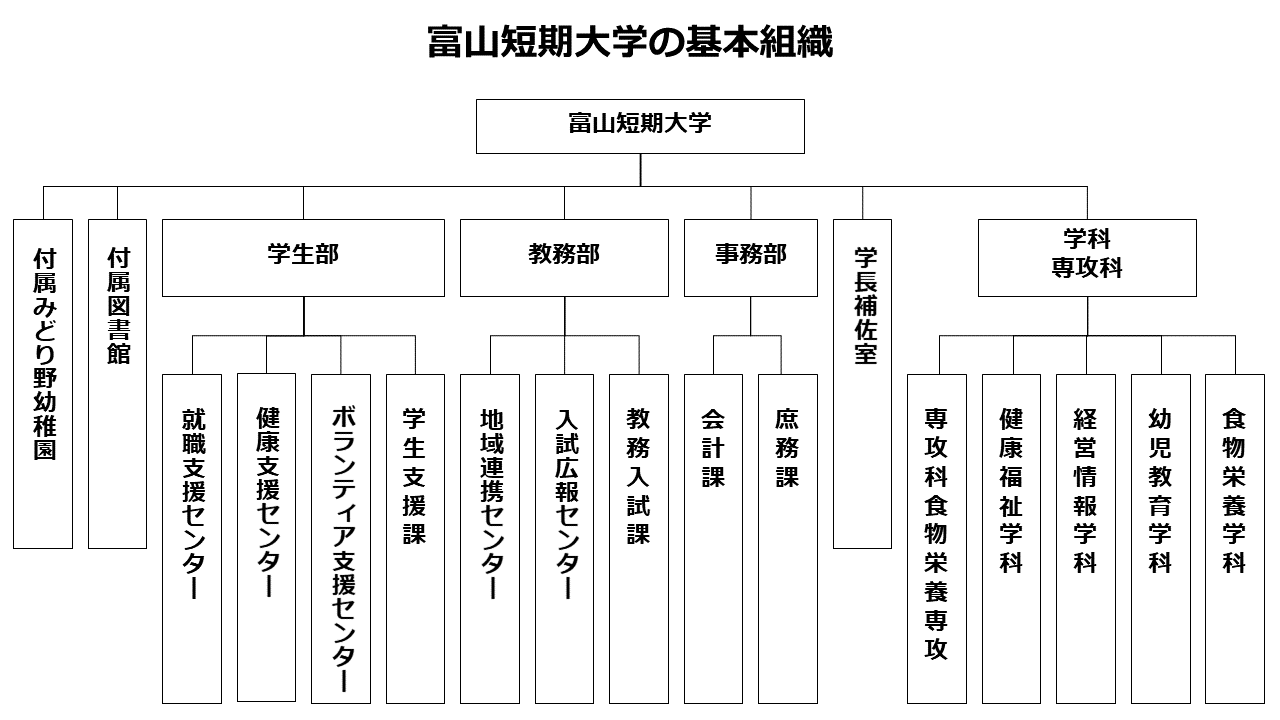 富山短期大学の基本組織

富山短期大学

付属みどり野幼稚園

付属図書館

学生部

就職支援センター

健康支援センター

ボランティア支援センター

学生支援課

教務部

地域連携センター

入試広報センター

教務入試課

事務部

会計課

庶務課

学長補佐室

学科
専攻科

専攻科食物栄養専攻

健康福祉学科

経営情報学科

幼児教育学科

食物栄養学科